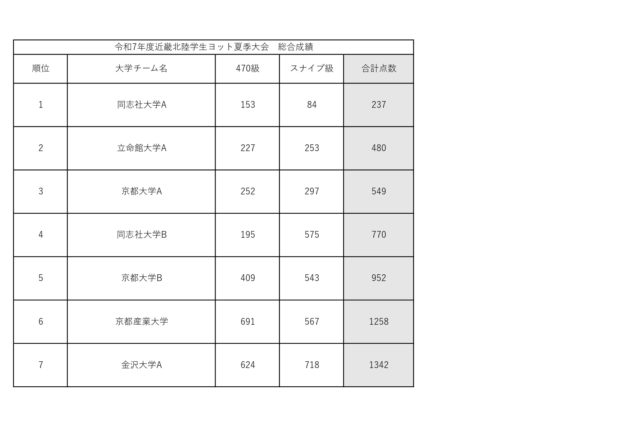 令和7年度近畿北陸学生ヨット夏季大会 総合成績

| 順位 | 大学チーム名 | 470級 | スナイプ級 | 合計点数 |
|---|---|---|---|---|
| 1 | 同志社大学A | 153 | 84 | 237 |
| 2 | 立命館大学A | 227 | 253 | 480 |
| 3 | 京都大学A | 252 | 297 | 549 |
| 4 | 同志社大学B | 195 | 575 | 770 |
| 5 | 京都大学B | 409 | 543 | 952 |
| 6 | 京都産業大学 | 691 | 567 | 1258 |
| 7 | 金沢大学A | 624 | 718 | 1342 |